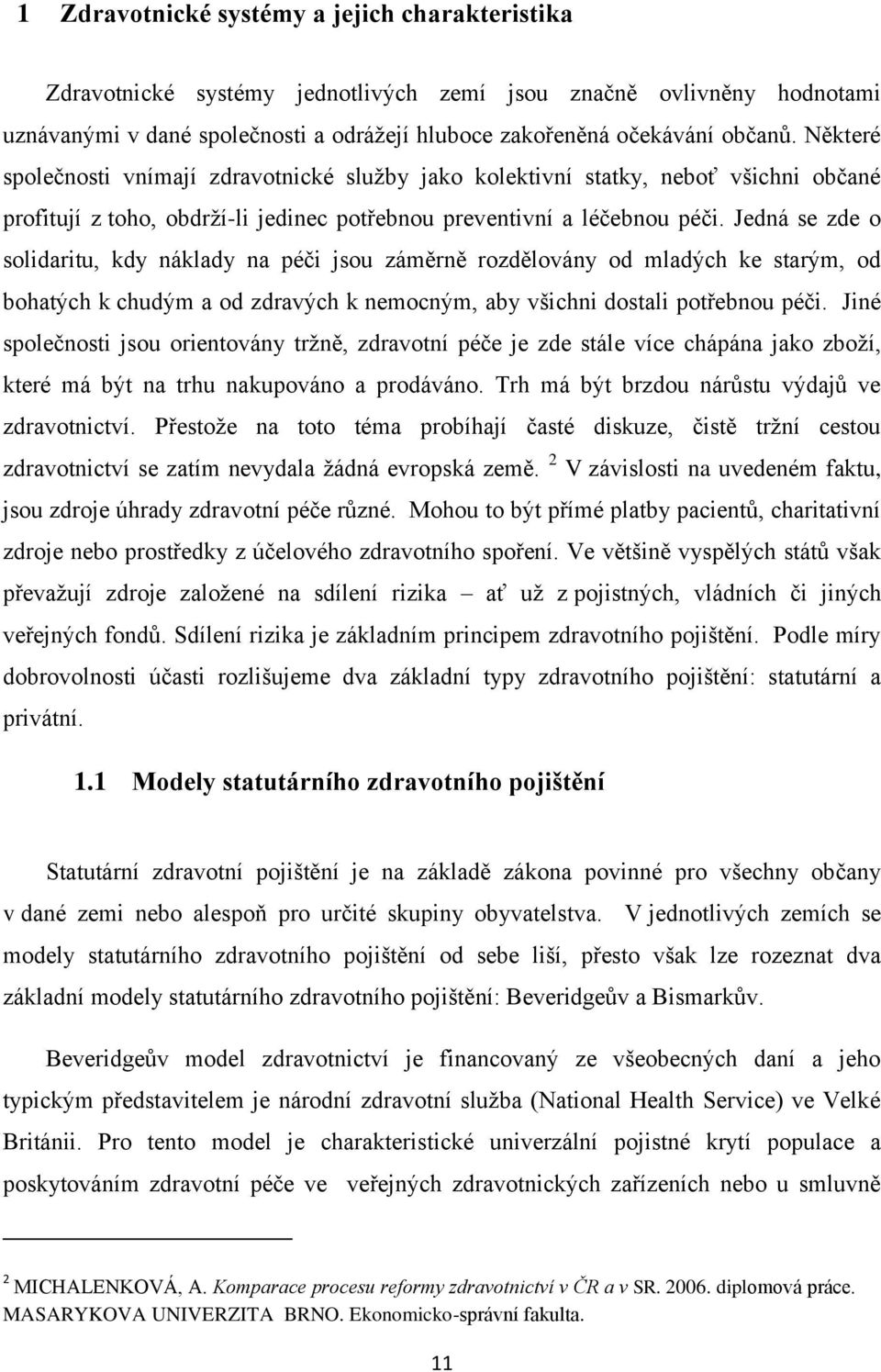 1 Zdravotnické systémy a jejich charakteristika

Zdravotnické systémy jednotlivých zemí jsou značně ovlivněny hodnotami uznávanými v dané společnosti a odrážejí hluboce zakořeněná očekávání občanů. Některé společnosti vnímají zdravotnické služby jako kolektivní statky, neboť všichni občané profitují z toho, obdrží-li jedinec potřebnou preventivní a léčebnou péči. Jedná se zde o solidaritu, kdy náklady na péči jsou záměrně rozdělovány od mladých ke starým, od bohatých k chudým a od zdravých k nemocným, aby všichni dostali potřebnou péči. Jiné společnosti jsou orientovány tržně, zdravotní péče je zde stále více chápána jako zboží, které má být na trhu nakupováno a prodáváno. Trh má být brzdou nárůstu výdajů ve zdravotnictví. Přestože na toto téma probíhají časté diskuze, čistě tržní cestou zdravotnictví se zatím nevydala žádná evropská země. $^2$ V závislosti na uvedeném faktu, jsou zdroje úhrady zdravotní péče různé. Mohou to být přímé platby pacientů, charitativní zdroje nebo prostředky z účelového zdravotního spoření. Ve většině vyspělých států však převažují zdroje založené na sdílení rizika – ať už z pojistných, vládních či jiných veřejných fondů. Sdílení rizika je základním principem zdravotního pojištění. Podle míry dobrovolnosti účasti rozlišujeme dva základní typy zdravotního pojištění: statutární a privátní.

1.1 Modely statutárního zdravotního pojištění

Statutární zdravotní pojištění je na základě zákona povinné pro všechny občany v dané zemi nebo alespoň pro určité skupiny obyvatelstva. V jednotlivých zemích se modely statutárního zdravotního pojištění od sebe liší, přesto však lze rozeznat dva základní modely statutárního zdravotního pojištění: Beveridgeův a Bismarkův.

Beveridgeův model zdravotnictví je financovaný ze všeobecných daní a jeho typickým představitelem je národní zdravotní služba (National Health Service) ve Velké Británii. Pro tento model je charakteristické univerzální pojistné krytí populace a poskytováním zdravotní péče ve veřejných zdravotnických zařízeních nebo u smluvně

$^2$ MICHALENKOVÁ, A. Komparace procesu reformy zdravotnictví v ČR a v SR. 2006. diplomová práce. MASARYKOVA UNIVERZITA BRNO. Ekonomicko-správní fakulta.

11